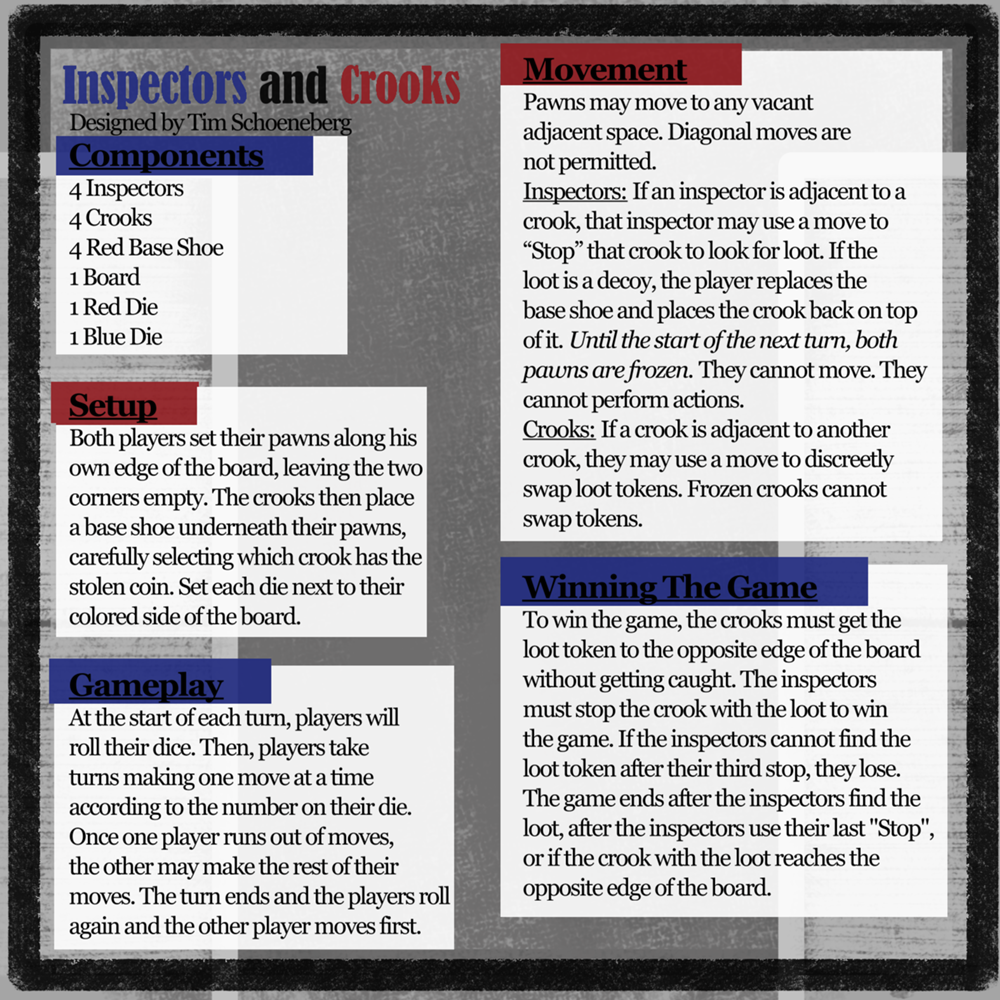 Inspectors and Crooks
Designed by Tim Schoeneberg

Components
4 Inspectors
4 Crooks
4 Red Base Shoe
1 Board
1 Red Die
1 Blue Die

Setup
Both players set their pawns along his own edge of the board, leaving the two corners empty. The crooks then place a base shoe underneath their pawns, carefully selecting which crook has the stolen coin. Set each die next to their colored side of the board.

Gameplay
At the start of each turn, players will roll their dice. Then, players take turns making one move at a time according to the number on their die. Once one player runs out of moves, the other may make the rest of their moves. The turn ends and the players roll again and the other player moves first.

Movement
Pawns may move to any vacant adjacent space. Diagonal moves are not permitted.
Inspectors: If an inspector is adjacent to a crook, that inspector may use a move to “Stop” that crook to look for loot. If the loot is a decoy, the player replaces the base shoe and places the crook back on top of it. Until the start of the next turn, both pawns are frozen. They cannot move. They cannot perform actions.
Crooks: If a crook is adjacent to another crook, they may use a move to discreetly swap loot tokens. Frozen crooks cannot swap tokens.

Winning The Game
To win the game, the crooks must get the loot token to the opposite edge of the board without getting caught. The inspectors must stop the crook with the loot to win the game. If the inspectors cannot find the loot token after their third stop, they lose. The game ends after the inspectors find the loot, after the inspectors use their last "Stop", or if the crook with the loot reaches the opposite edge of the board.